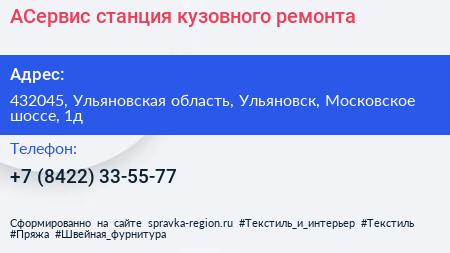 АСервис станция кузовного ремонта

Адрес:

432045, Ульяновская область, Ульяновск, Московское шоссе, 1д

Телефон:

+7 (8422) 33-55-77

Сформированно на сайте spravka-region.ru #Текстиль_и_интерьер #Текстиль #Пряжа #Швейная_фурнитура